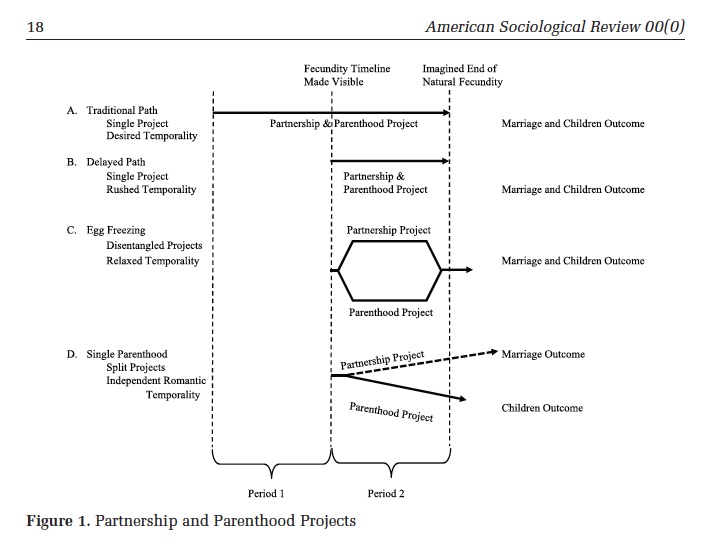 18

American Sociological Review 00(0)

Fecundity Timeline Made Visible

Imagined End of Natural Fecundity

A. Traditional Path
Single Project
Desired Temporality

Partnership & Parenthood Project

Marriage and Children Outcome

B. Delayed Path
Single Project
Rushed Temporality

Partnership & Parenthood Project

Marriage and Children Outcome

C. Egg Freezing
Disentangled Projects
Relaxed Temporality

Partnership Project

Parenthood Project

Marriage and Children Outcome

D. Single Parenthood
Split Projects
Independent Romantic Temporality

Partnership Project

Parenthood Project

Marriage Outcome

Children Outcome

Period 1

Period 2

Figure 1. Partnership and Parenthood Projects